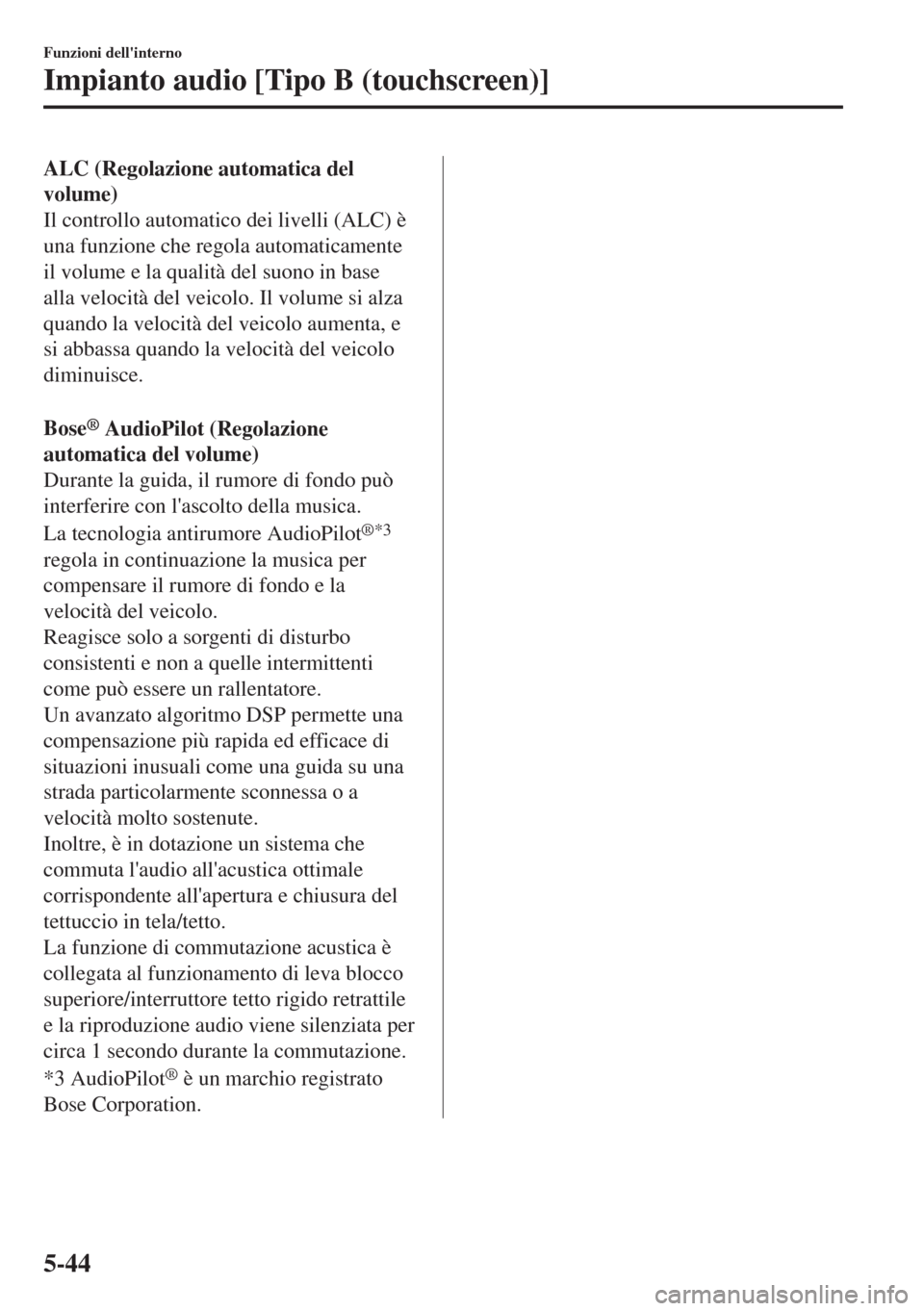 Funzioni dell'interno

Impianto audio [Tipo B (touchscreen)]

ALC (Regolazione automatica del volume)

Il controllo automatico dei livelli (ALC) è una funzione che regola automaticamente il volume e la qualità del suono in base alla velocità del veicolo. Il volume si alza quando la velocità del veicolo aumenta, e si abbassa quando la velocità del veicolo diminuisce.

Bose® AudioPilot (Regolazione automatica del volume)

Durante la guida, il rumore di fondo può interferire con l'ascolto della musica.
La tecnologia antirumore AudioPilot®*3 regola in continuazione la musica per compensare il rumore di fondo e la velocità del veicolo.
Reagisce solo a sorgenti di disturbo consistenti e non a quelle intermittenti come può essere un rallentatore.
Un avanzato algoritmo DSP permette una compensazione più rapida ed efficace di situazioni inusuali come una guida su una strada particolarmente sconnessa o a velocità molto sostenute.
Inoltre, è in dotazione un sistema che commuta l'audio all'acustica ottimale corrispondente all'apertura e chiusura del tettuccio in tela/tetto.
La funzione di commutazione acustica è collegata al funzionamento di leva blocco superiore/interruttore tetto rigido retrattile e la riproduzione audio viene silenziata per circa 1 secondo durante la commutazione.
*3 AudioPilot® è un marchio registrato Bose Corporation.

5-44

carmanualsonline.info